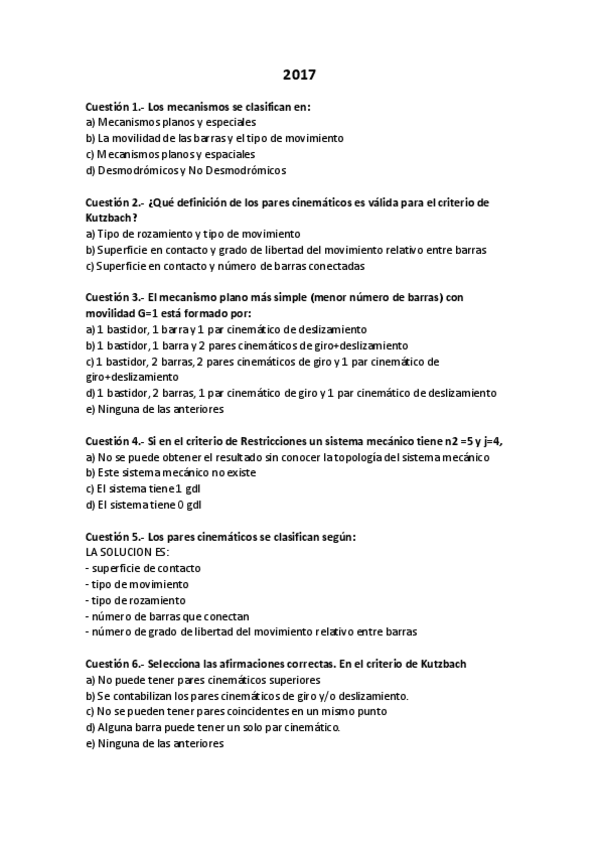 2017

Cuestión 1.- Los mecanismos se clasifican en:
a) Mecanismos planos y especiales
b) La movilidad de las barras y el tipo de movimiento
c) Mecanismos planos y espaciales
d) Desmodrómicos y No Desmodrómicos

Cuestión 2.- ¿Qué definición de los pares cinemáticos es válida para el criterio de Kutzbach?
a) Tipo de rozamiento y tipo de movimiento
b) Superficie en contacto y grado de libertad del movimiento relativo entre barras
c) Superficie en contacto y número de barras conectadas

Cuestión 3.- El mecanismo plano más simple (menor número de barras) con movilidad G=1 está formado por:
a) 1 bastidor, 1 barra y 1 par cinemático de deslizamiento
b) 1 bastidor, 1 barra y 2 pares cinemáticos de giro+deslizamiento
c) 1 bastidor, 2 barras, 2 pares cinemáticos de giro y 1 par cinemático de giro+deslizamiento
d) 1 bastidor, 2 barras, 1 par cinemático de giro y 1 par cinemático de deslizamiento
e) Ninguna de las anteriores

Cuestión 4.- Si en el criterio de Restricciones un sistema mecánico tiene n2 =5 y j=4,
a) No se puede obtener el resultado sin conocer la topología del sistema mecánico
b) Este sistema mecánico no existe
c) El sistema tiene 1 gdl
d) El sistema tiene 0 gdl

Cuestión 5.- Los pares cinemáticos se clasifican según:
LA SOLUCION ES:
- superficie de contacto
- tipo de movimiento
- tipo de rozamiento
- número de barras que conectan
- número de grado de libertad del movimiento relativo entre barras

Cuestión 6.- Selecciona las afirmaciones correctas. En el criterio de Kutzbach
a) No puede tener pares cinemáticos superiores
b) Se contabilizan los pares cinemáticos de giro y/o deslizamiento.
c) No se pueden tener pares coincidentes en un mismo punto
d) Alguna barra puede tener un solo par cinemático.
e) Ninguna de las anteriores